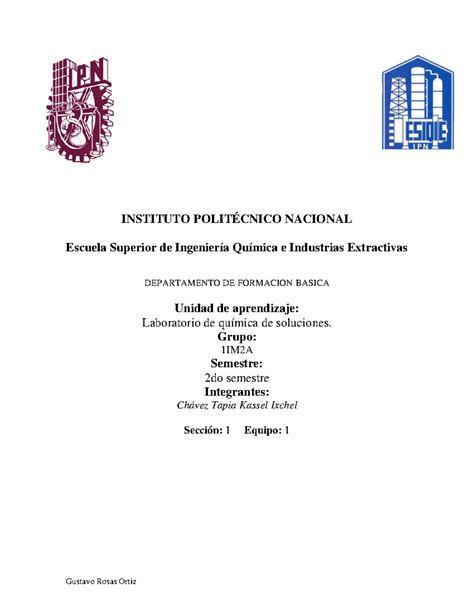 IPN

ESIQIE
IPN

INSTITUTO POLITÉCNICO NACIONAL

Escuela Superior de Ingeniería Química e Industrias Extractivas

DEPARTAMENTO DE FORMACION BASICA

Unidad de aprendizaje:
Laboratorio de química de soluciones.
Grupo:
1IM2A
Semestre:
2do semestre
Integrantes:
Chávez Tapia Kassel Ixchel

Sección: 1 Equipo: 1

Gustavo Rosas Ortiz